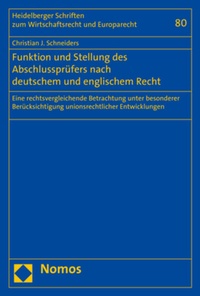 Heidelberger Schriften zum Wirtschaftsrecht und Europarecht

80

Christian J. Schneiders

Funktion und Stellung des Abschlussprüfers nach deutschem und englischem Recht

Eine rechtsvergleichende Betrachtung unter besonderer Berücksichtigung unionsrechtlicher Entwicklungen

Nomos